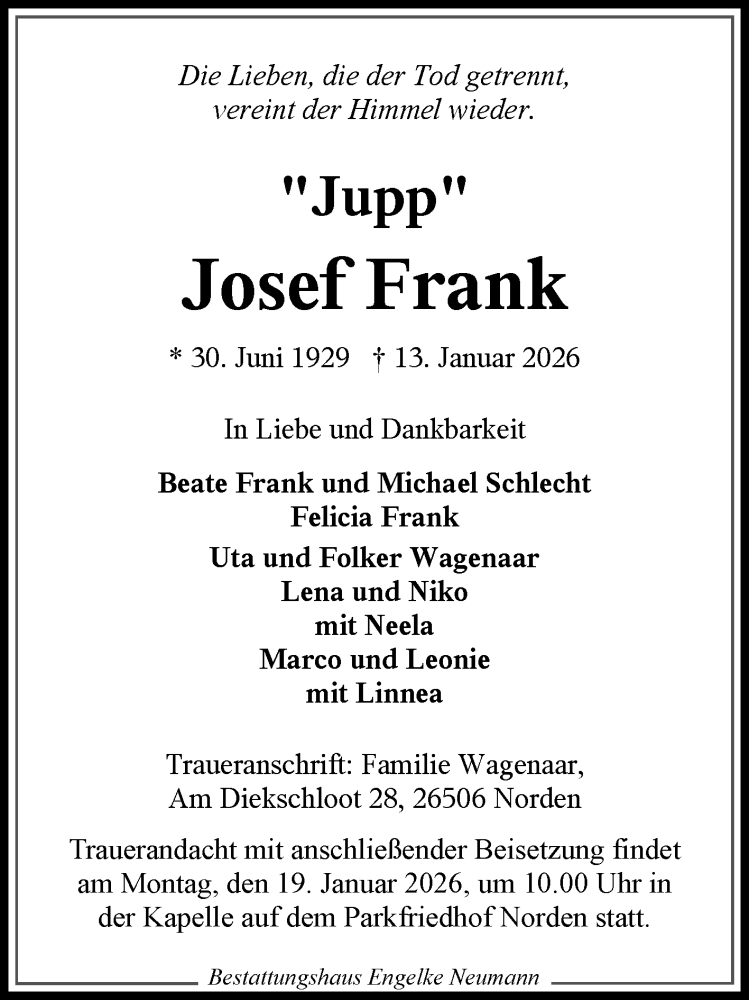 Die Lieben, die der Tod getrennt,
vereint der Himmel wieder.

"Jupp"
Josef Frank

* 30. Juni 1929 † 13. Januar 2026

In Liebe und Dankbarkeit

Beate Frank und Michael Schlecht
Felicia Frank

Uta und Folker Wagenaar
Lena und Niko
mit Neela
Marco und Leonie
mit Linnea

Traueranschrift: Familie Wagenaar,
Am Diekschloot 28, 26506 Norden

Trauerandacht mit anschließender Beisetzung findet am Montag, den 19. Januar 2026, um 10.00 Uhr in der Kapelle auf dem Parkfriedhof Norden statt.

Bestattungshaus Engelke Neumann